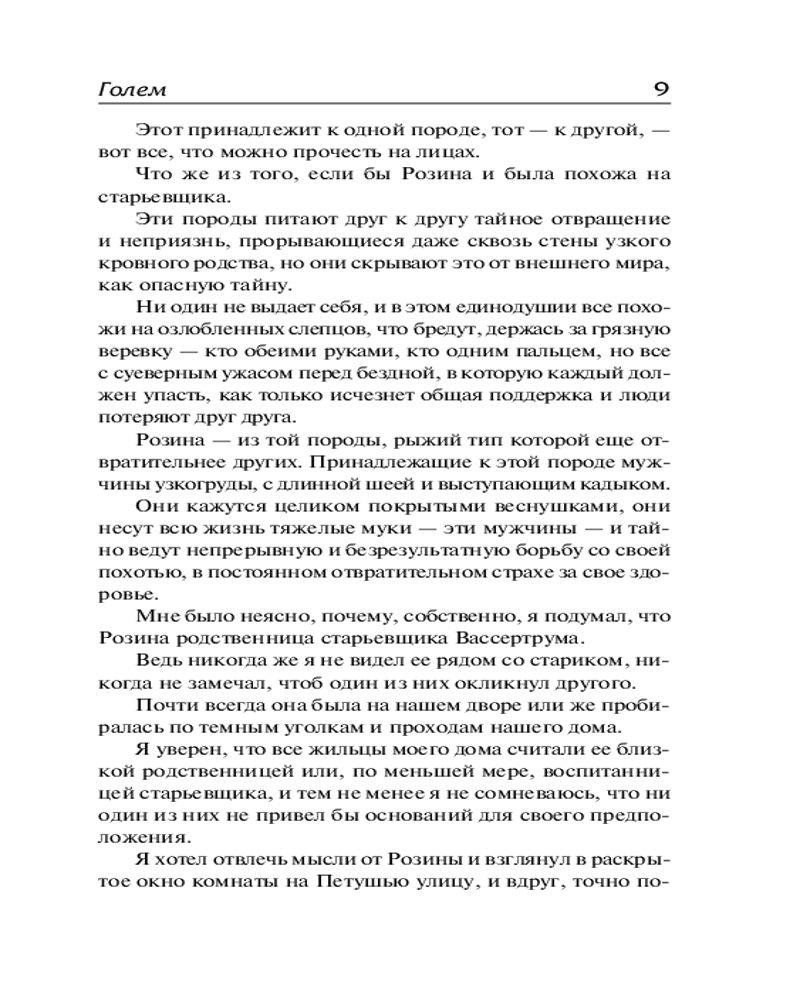 Голем 9

Этот принадлежит к одной породе, тот — к другой, — вот все, что можно прочесть на лицах.

Что же из того, если бы Розина и была похожа на старьевщика.

Эти породы питают друг к другу тайное отвращение и неприязнь, прорывающиеся даже сквозь стены узкого кровного родства, но они скрывают это от внешнего мира, как опасную тайну.

Ни один не выдает себя, и в этом единодушии все похожи на озлобленных слепцов, что бредут, держась за грязную веревку — кто обеими руками, кто одним пальцем, но все с суеверным ужасом перед бездной, в которую каждый должен упасть, как только исчезнет общая поддержка и люди потеряют друг друга.

Розина — из той породы, рыжий тип которой еще отвратительнее других. Принадлежащие к этой породе мужчины узкогруды, с длинной шеей и выступающим кадыком.

Они кажутся целиком покрытыми веснушками, они несут всю жизнь тяжелые муки — эти мужчины — и тайно ведут непрерывную и безрезультатную борьбу со своей похотью, в постоянном отвратительном страхе за свое здоровье.

Мне было неясно, почему, собственно, я подумал, что Розина родственница старьевщика Вассертрума.

Ведь никогда же я не видел ее рядом со стариком, никогда не замечал, чтоб один из них окликнул другого.

Почти всегда она была на нашем дворе или же пробиралась по темным уголкам и проходам нашего дома.

Я уверен, что все жильцы моего дома считали ее близкой родственницей или, по меньшей мере, воспитанницей старьевщика, и тем не менее я не сомневаюсь, что ни один из них не привел бы оснований для своего предположения.

Я хотел отвлечь мысли от Розины и взглянул в раскрытое окно комнаты на Петушью улицу, и вдруг, точно по-